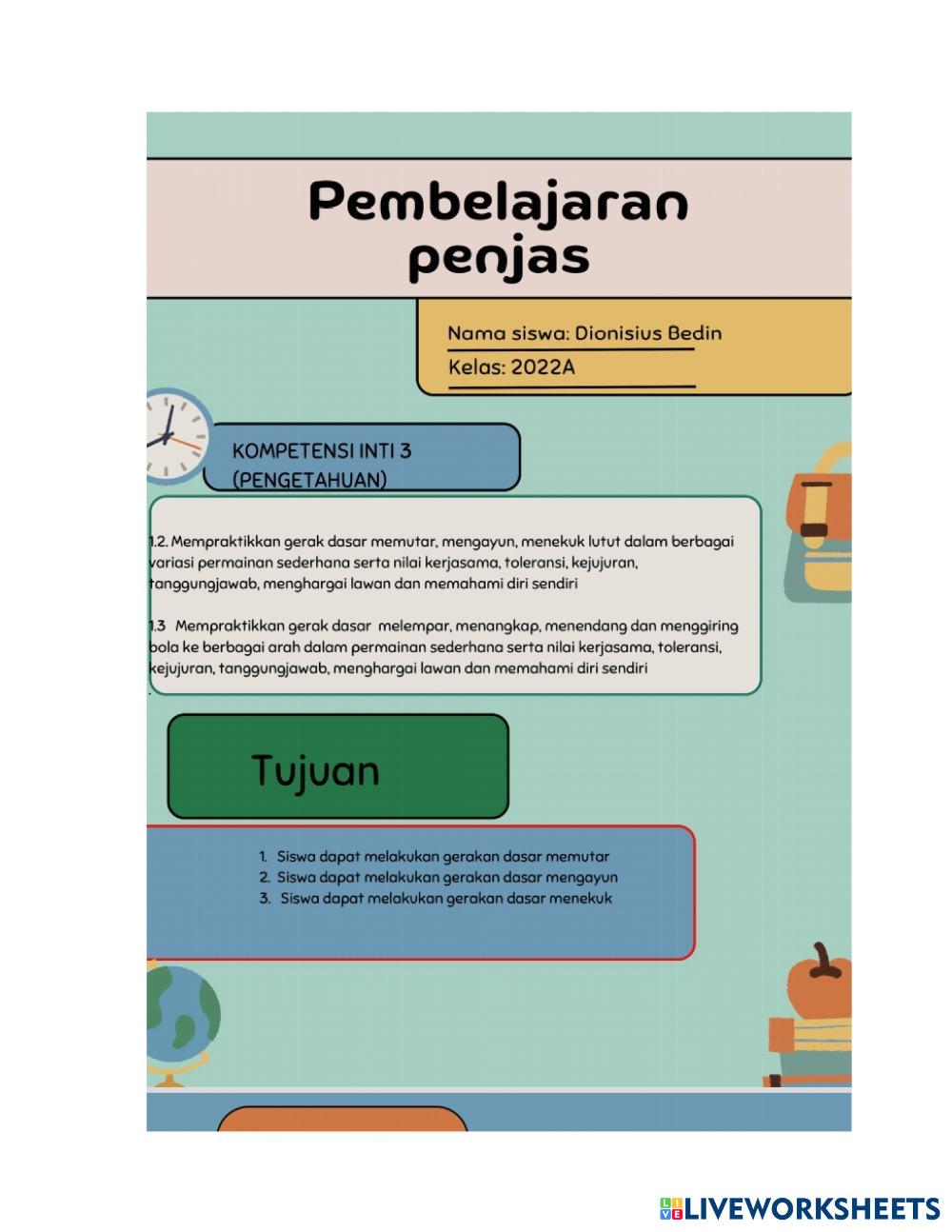 Pembelajaran penjas

Nama siswa: Dionisius Bedin

Kelas: 2022A

KOMPETENSI INTI 3 (PENGETAHUAN)

1.2. Mempraktikkan gerak dasar memutar, mengayun, menekuk lutut dalam berbagai variasi permainan sederhana serta nilai kerjasama, toleransi, kejujuran, tanggungjawab, menghargai lawan dan memahami diri sendiri

1.3 Mempraktikkan gerak dasar melempar, menangkap, menendang dan menggiring bola ke berbagai arah dalam permainan sederhana serta nilai kerjasama, toleransi, kejujuran, tanggungjawab, menghargai lawan dan memahami diri sendiri

Tujuan

1. Siswa dapat melakukan gerakan dasar memutar
2. Siswa dapat melakukan gerakan dasar mengayun
3. Siswa dapat melakukan gerakan dasar menekuk

LIVEWORKSHEETS